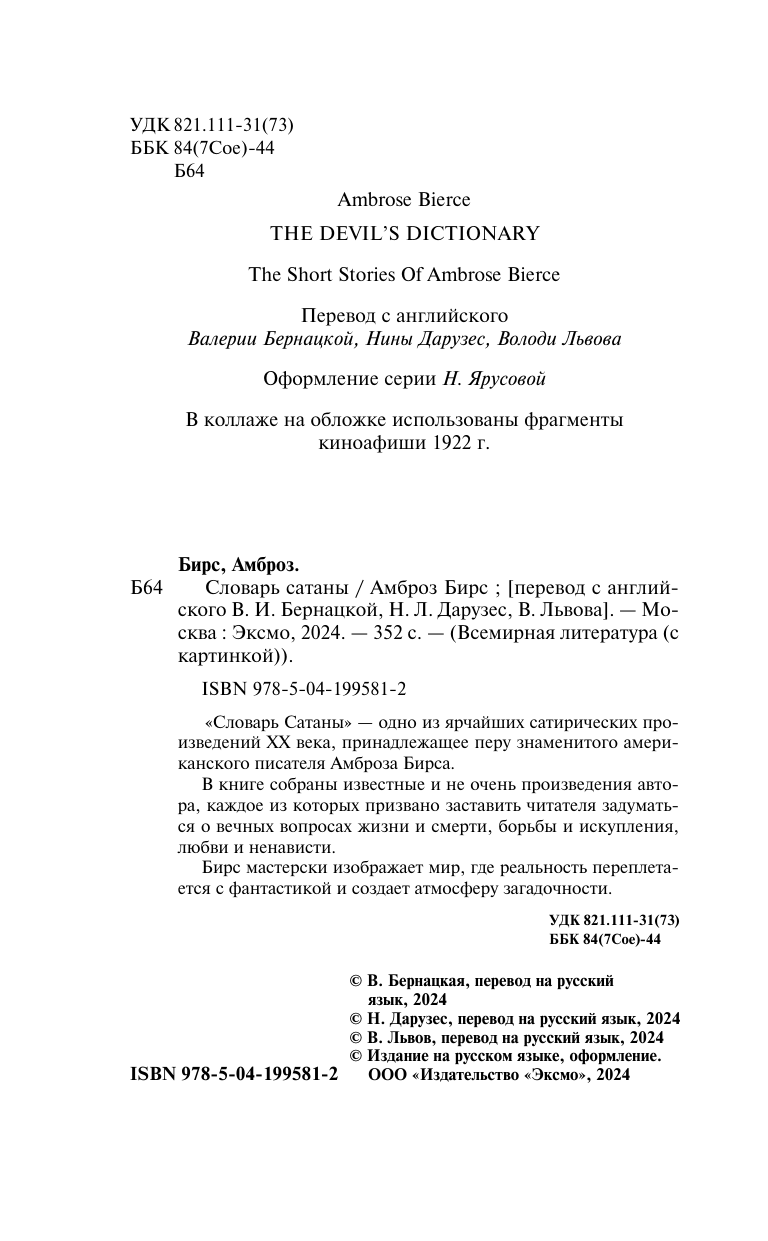 УДК 821.111-31(73)
ББК 84(7Сое)-44
Б64

Ambrose Bierce

THE DEVIL'S DICTIONARY

The Short Stories Of Ambrose Bierce

Перевод с английского
Валерии Бернацкой, Нины Дарузес, Володи Львова

Оформление серии Н. Ярусовой

В коллаже на обложке использованы фрагменты киноафиши 1922 г.

Бирс, Амброз.

Б64 Словарь сатаны / Амброз Бирс ; [перевод с английского В. И. Бернацкой, Н. Л. Дарузес, В. Львова]. — Москва : Эксмо, 2024. — 352 с. — (Всемирная литература (с картинкой)).

ISBN 978-5-04-199581-2

«Словарь Сатаны» — одно из ярчайших сатирических произведений XX века, принадлежащее перу знаменитого американского писателя Амброза Бирса.

В книге собраны известные и не очень произведения автора, каждое из которых призвано заставить читателя задуматься о вечных вопросах жизни и смерти, борьбы и искупления, любви и ненависти.

Бирс мастерски изображает мир, где реальность переплетается с фантастикой и создает атмосферу загадочности.

УДК 821.111-31(73)
ББК 84(7Сое)-44

© В. Бернацкая, перевод на русский язык, 2024
© Н. Дарузес, перевод на русский язык, 2024
© В. Львов, перевод на русский язык, 2024
© Издание на русском языке, оформление. ООО «Издательство «Эксмо», 2024

ISBN 978-5-04-199581-2